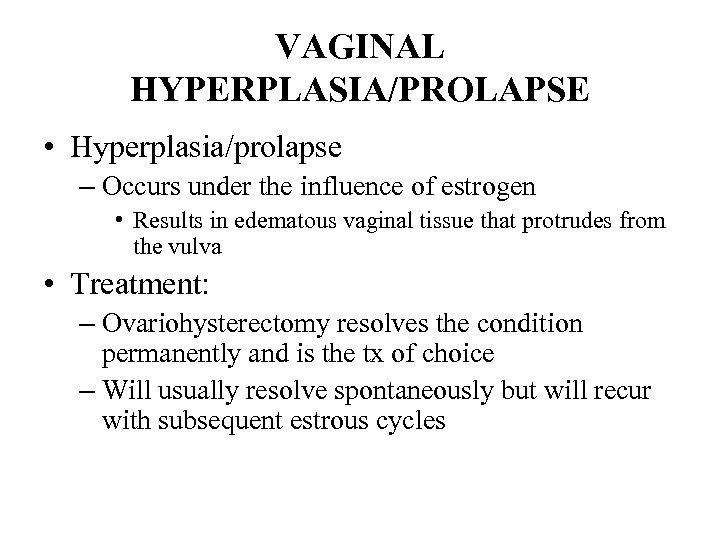 VAGINAL HYPERPLASIA/PROLAPSE

• Hyperplasia/prolapse
– Occurs under the influence of estrogen
• Results in edematous vaginal tissue that protrudes from the vulva

• Treatment:
– Ovariohysterectomy resolves the condition permanently and is the tx of choice
– Will usually resolve spontaneously but will recur with subsequent estrous cycles